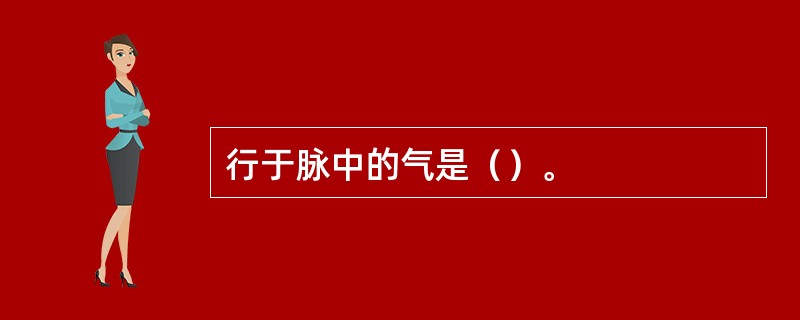 行于脉中的气是（）。